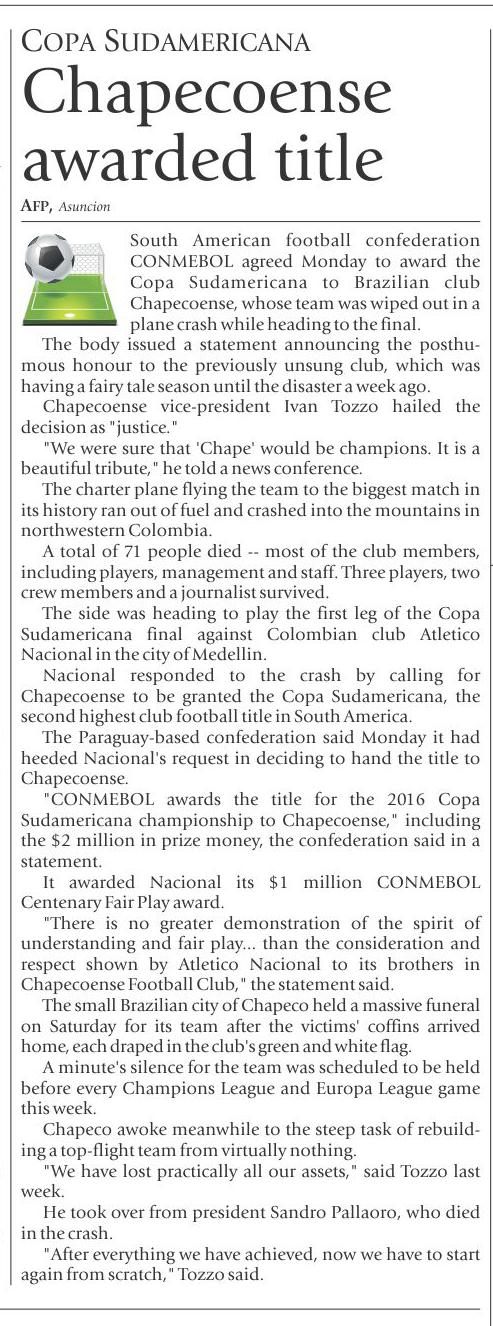 COPA SUDAMERICANA

Chapecoense awarded title

AFP, Asuncion

South American football confederation CONMEBOL agreed Monday to award the Copa Sudamericana to Brazilian club Chapecoense, whose team was wiped out in a plane crash while heading to the final.

The body issued a statement announcing the posthumous honour to the previously unsung club, which was having a fairy tale season until the disaster a week ago.

Chapecoense vice-president Ivan Tozzo hailed the decision as "justice."

"We were sure that 'Chape' would be champions. It is a beautiful tribute," he told a news conference.

The charter plane flying the team to the biggest match in its history ran out of fuel and crashed into the mountains in northwestern Colombia.

A total of 71 people died -- most of the club members, including players, management and staff. Three players, two crew members and a journalist survived.

The side was heading to play the first leg of the Copa Sudamericana final against Colombian club Atletico Nacional in the city of Medellin.

Nacional responded to the crash by calling for Chapecoense to be granted the Copa Sudamericana, the second highest club football title in South America.

The Paraguay-based confederation said Monday it had heeded Nacional's request in deciding to hand the title to Chapecoense.

"CONMEBOL awards the title for the 2016 Copa Sudamericana championship to Chapecoense," including the $2 million in prize money, the confederation said in a statement.

It awarded Nacional its $1 million CONMEBOL Centenary Fair Play award.

"There is no greater demonstration of the spirit of understanding and fair play... than the consideration and respect shown by Atletico Nacional to its brothers in Chapecoense Football Club," the statement said.

The small Brazilian city of Chapeco held a massive funeral on Saturday for its team after the victims' coffins arrived home, each draped in the club's green and white flag.

A minute's silence for the team was scheduled to be held before every Champions League and Europa League game this week.

Chapeco awoke meanwhile to the steep task of rebuilding a top-flight team from virtually nothing.

"We have lost practically all our assets," said Tozzo last week.

He took over from president Sandro Pallaoro, who died in the crash.

"After everything we have achieved, now we have to start again from scratch," Tozzo said.